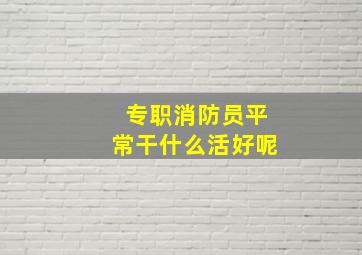 专职消防员平常干什么活好呢